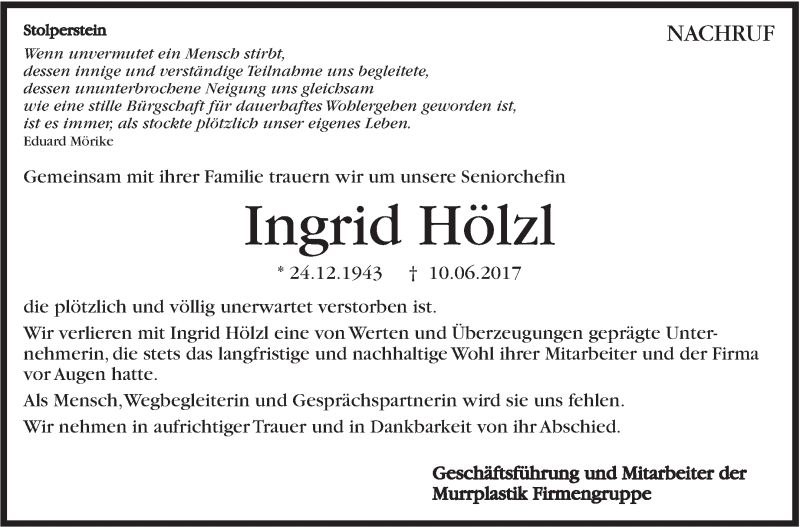 Stolperstein

NACHRUF

Wenn unvermutet ein Mensch stirbt,
dessen innige und verständige Teilnahme uns begleitete,
dessen ununterbrochene Neigung uns gleichsam
wie eine stille Bürgschaft für dauerhaftes Wohlergehen geworden ist,
ist es immer, als stockte plötzlich unser eigenes Leben.
Eduard Mörike

Gemeinsam mit ihrer Familie trauern wir um unsere Seniorchefin

Ingrid Hölzl

* 24.12.1943 † 10.06.2017

die plötzlich und völlig unerwartet verstorben ist.

Wir verlieren mit Ingrid Hölzl eine von Werten und Überzeugungen geprägte Unternehmerin, die stets das langfristige und nachhaltige Wohl ihrer Mitarbeiter und der Firma vor Augen hatte.

Als Mensch, Wegbegleiterin und Gesprächspartnerin wird sie uns fehlen.

Wir nehmen in aufrichtiger Trauer und in Dankbarkeit von ihr Abschied.

Geschäftsführung und Mitarbeiter der
Murrplastik Firmengruppe